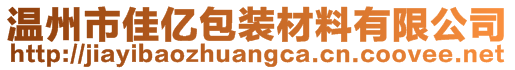 温州市佳亿包装材料有限公司
http://jiayibaozhuangca.cn.coovee.net